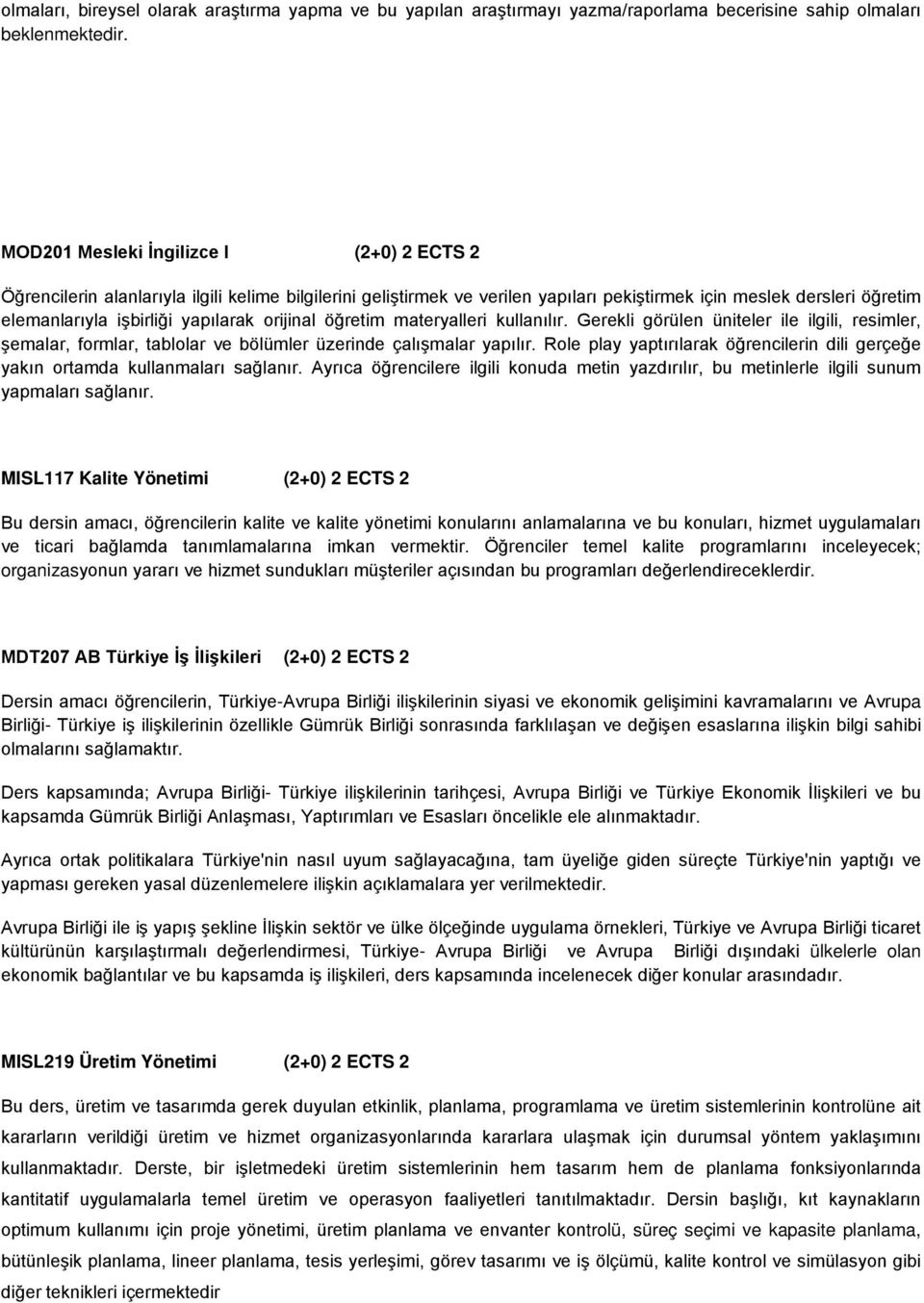 olmaları, bireysel olarak araştırma yapma ve bu yapılan araştırmayı yazma/raporlama becerisine sahip olmaları beklenmektedir.

MOD201 Mesleki İngilizce I (2+0) 2 ECTS 2

Öğrencilerin alanlarıyla ilgili kelime bilgilerini geliştirmek ve verilen yapıları pekiştirmek için meslek dersleri öğretim elemanlarıyla işbirliği yapılarak orijinal öğretim materyalleri kullanılır. Gerekli görülen üniteler ile ilgili, resimler, şemalar, formlar, tablolar ve bölümler üzerinde çalışmalar yapılır. Role play yaptırılarak öğrencilerin dili gerçeğe yakın ortamda kullanmaları sağlanır. Ayrıca öğrencilere ilgili konuda metin yazdırılır, bu metinlerle ilgili sunum yapmaları sağlanır.

MISL117 Kalite Yönetimi (2+0) 2 ECTS 2

Bu dersin amacı, öğrencilerin kalite ve kalite yönetimi konularını anlamalarına ve bu konuları, hizmet uygulamaları ve ticari bağlamda tanımlamalarına imkan vermektir. Öğrenciler temel kalite programlarını inceleyecek; organizasyonun yararı ve hizmet sundukları müşteriler açısından bu programları değerlendireceklerdir.

MDT207 AB Türkiye İş İlişkileri (2+0) 2 ECTS 2

Dersin amacı öğrencilerin, Türkiye-Avrupa Birliği ilişkilerinin siyasi ve ekonomik gelişimini kavramalarını ve Avrupa Birliği- Türkiye iş ilişkilerinin özellikle Gümrük Birliği sonrasında farklılaşan ve değişen esaslarına ilişkin bilgi sahibi olmalarını sağlamaktır.

Ders kapsamında; Avrupa Birliği- Türkiye ilişkilerinin tarihçesi, Avrupa Birliği ve Türkiye Ekonomik İlişkileri ve bu kapsamda Gümrük Birliği Anlaşması, Yaptırımları ve Esasları öncelikle ele alınmaktadır.

Ayrıca ortak politikalara Türkiye'nin nasıl uyum sağlayacağına, tam üyeliğe giden süreçte Türkiye'nin yaptığı ve yapması gereken yasal düzenlemelere ilişkin açıklamalara yer verilmektedir.

Avrupa Birliği ile iş yapış şekline İlişkin sektör ve ülke ölçeğinde uygulama örnekleri, Türkiye ve Avrupa Birliği ticaret kültürünün karşılaştırmalı değerlendirmesi, Türkiye- Avrupa Birliği ve Avrupa Birliği dışındaki ülkelerle olan ekonomik bağlantılar ve bu kapsamda iş ilişkileri, ders kapsamında incelenecek diğer konular arasındadır.

MISL219 Üretim Yönetimi (2+0) 2 ECTS 2

Bu ders, üretim ve tasarımda gerek duyulan etkinlik, planlama, programlama ve üretim sistemlerinin kontrolüne ait kararların verildiği üretim ve hizmet organizasyonlarında kararlara ulaşmak için durumsal yöntem yaklaşımını kullanmaktadır. Derste, bir işletmedeki üretim sistemlerinin hem tasarım hem de planlama fonksiyonlarında kantitatif uygulamalarla temel üretim ve operasyon faaliyetleri tanıtılmaktadır. Dersin başlığı, kıt kaynakların optimum kullanımı için proje yönetimi, üretim planlama ve envanter kontrolü, süreç seçimi ve kapasite planlama, bütünleşik planlama, lineer planlama, tesis yerleşimi, görev tasarımı ve iş ölçümü, kalite kontrol ve simülasyon gibi diğer teknikleri içermektedir